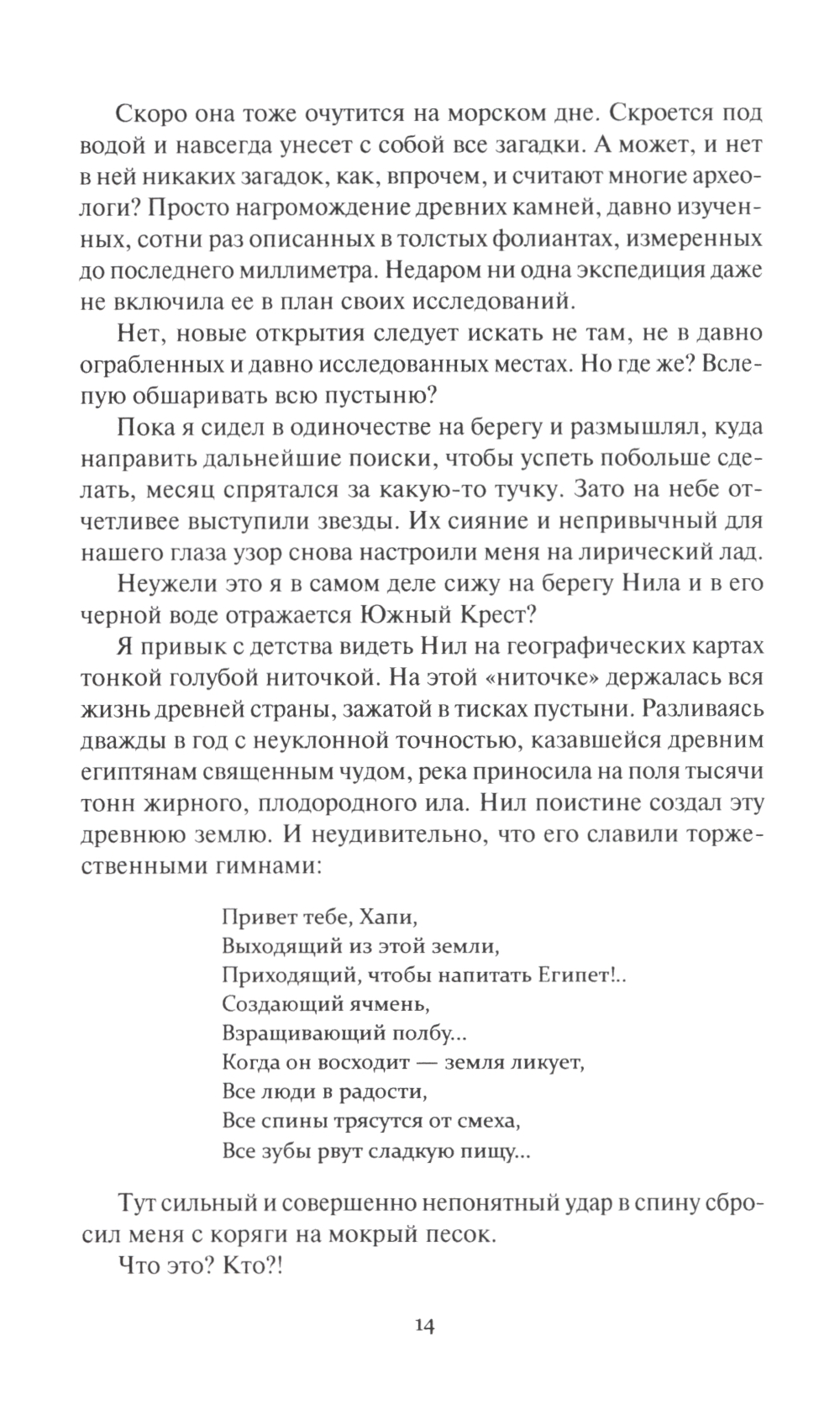 Скоро она тоже очутится на морском дне. Скроется под водой и навсегда унесет с собой все загадки. А может, и нет в ней никаких загадок, как, впрочем, и считают многие археологи? Просто нагромождение древних камней, давно изученных, сотни раз описанных в толстых фолиантах, измеренных до последнего миллиметра. Недаром ни одна экспедиция даже не включила ее в план своих исследований.

Нет, новые открытия следует искать не там, не в давно ограбленных и давно исследованных местах. Но где же? Вслепую обшаривать всю пустыню?

Пока я сидел в одиночестве на берегу и размышлял, куда направить дальнейшие поиски, чтобы успеть побольше сделать, месяц спрятался за какую-то тучку. Зато на небе отчетливее выступили звезды. Их сияние и непривычный для нашего глаза узор снова настроили меня на лирический лад.

Неужели это я в самом деле сижу на берегу Нила и в его черной воде отражается Южный Крест?

Я привык с детства видеть Нил на географических картах тонкой голубой ниточкой. На этой «ниточке» держалась вся жизнь древней страны, зажатой в тисках пустыни. Разливаясь дважды в год с неуклонной точностью, казавшейся древним египтянам священным чудом, река приносила на поля тысячи тонн жирного, плодородного ила. Нил поистине создал эту древнюю землю. И неудивительно, что его славили торжественными гимнами:

Привет тебе, Хапи,
Выходящий из этой земли,
Приходящий, чтобы напитать Египет!..
Создающий ячмень,
Взращивающий полбу...
Когда он восходит — земля ликует,
Все люди в радости,
Все спины трясутся от смеха,
Все зубы рвут сладкую пищу...

Тут сильный и совершенно непонятный удар в спину сбросил меня с коряги на мокрый песок.

Что это? Кто?!

14